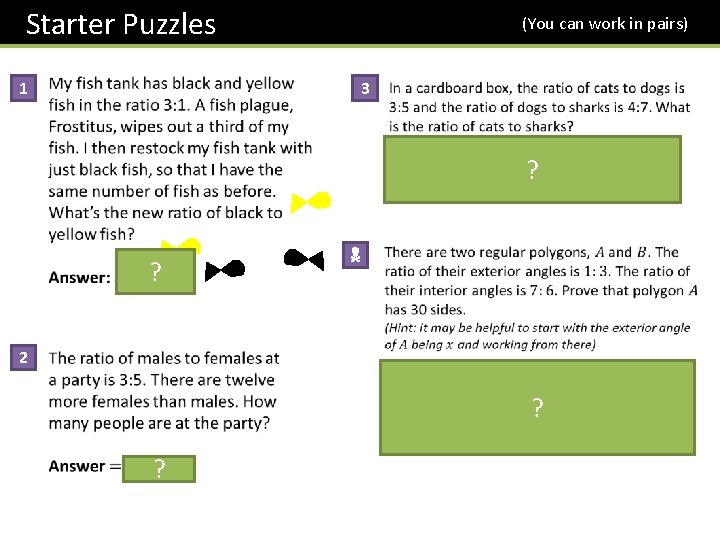 Starter Puzzles

(You can work in pairs)

1 My fish tank has black and yellow fish in the ratio 3:1. A fish plague, Frostitus, wipes out a third of my fish. I then restock my fish tank with just black fish, so that I have the same number of fish as before. What's the new ratio of black to yellow fish?

Answer: ?

2 The ratio of males to females at a party is 3:5. There are twelve more females than males. How many people are at the party?

Answer = ?

3 In a cardboard box, the ratio of cats to dogs is 3:5 and the ratio of dogs to sharks is 4:7. What is the ratio of cats to sharks?

?

There are two regular polygons, $A$ and $B$. The ratio of their exterior angles is $1:3$. The ratio of their interior angles is $7:6$. Prove that polygon $A$ has 30 sides.

(Hint: it may be helpful to start with the exterior angle of $A$ being $x$ and working from there)

?